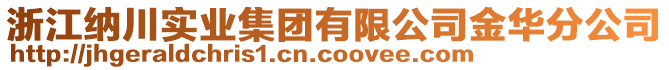 浙江纳川实业集团有限公司金华分公司
http://jhgeraldchris1.cn.coovee.com